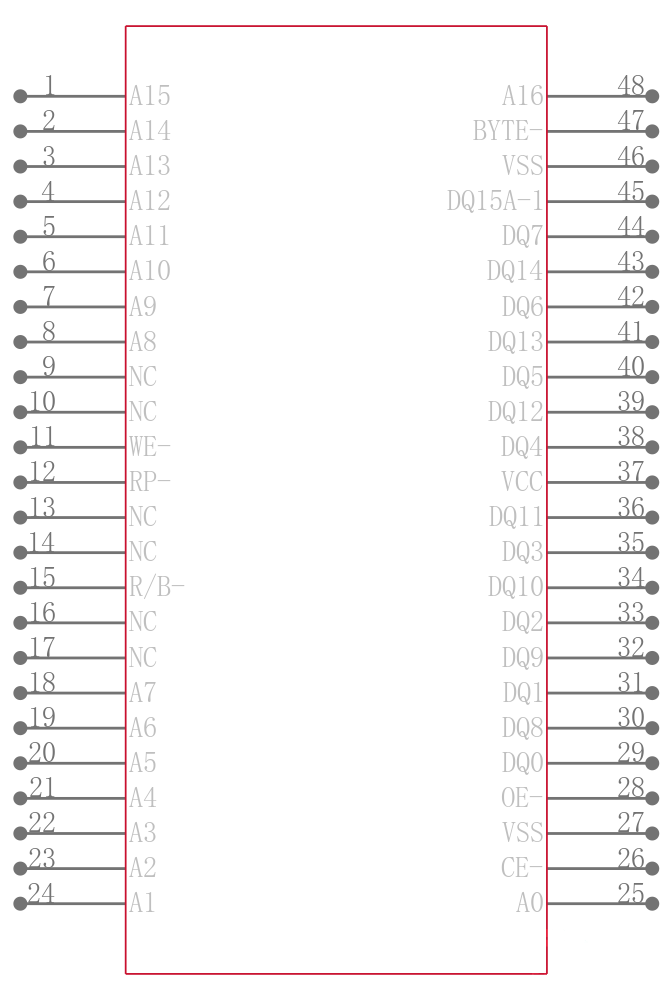 1 A15
2 A14
3 A13
4 A12
5 A11
6 A10
7 A9
8 A8
9 NC
10 NC
11 WE-
12 RP-
13 NC
14 NC
15 R/B-
16 NC
17 NC
18 A7
19 A6
20 A5
21 A4
22 A3
23 A2
24 A1

A16 48
BYTE- 47
VSS 46
DQ15A-1 45
DQ7 44
DQ14 43
DQ6 42
DQ13 41
DQ5 40
DQ12 39
DQ4 38
VCC 37
DQ11 36
DQ3 35
DQ10 34
DQ2 33
DQ9 32
DQ1 31
DQ8 30
DQ0 29
OE- 28
VSS 27
CE- 26
A0 25